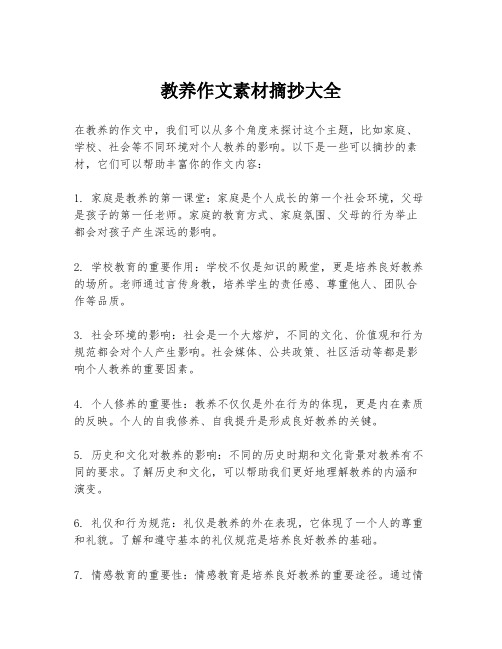 教养作文素材摘抄大全

在教养的作文中，我们可以从多个角度来探讨这个主题，比如家庭、学校、社会等不同环境对个人教养的影响。以下是一些可以摘抄的素材，它们可以帮助丰富你的作文内容：

1. 家庭是教养的第一课堂：家庭是个人成长的第一个社会环境，父母是孩子的第一任老师。家庭的教育方式、家庭氛围、父母的行为举止都会对孩子产生深远的影响。

2. 学校教育的重要作用：学校不仅是知识的殿堂，更是培养良好教养的场所。老师通过言传身教，培养学生的责任感、尊重他人、团队合作等品质。

3. 社会环境的影响：社会是一个大熔炉，不同的文化、价值观和行为规范都会对个人产生影响。社会媒体、公共政策、社区活动等都是影响个人教养的重要因素。

4. 个人修养的重要性：教养不仅仅是外在行为的体现，更是内在素质的反映。个人的自我修养、自我提升是形成良好教养的关键。

5. 历史和文化对教养的影响：不同的历史时期和文化背景对教养有不同的要求。了解历史和文化，可以帮助我们更好地理解教养的内涵和演变。

6. 礼仪和行为规范：礼仪是教养的外在表现，它体现了一个人的尊重和礼貌。了解和遵守基本的礼仪规范是培养良好教养的基础。

7. 情感教育的重要性：情感教育是培养良好教养的重要途径。通过情